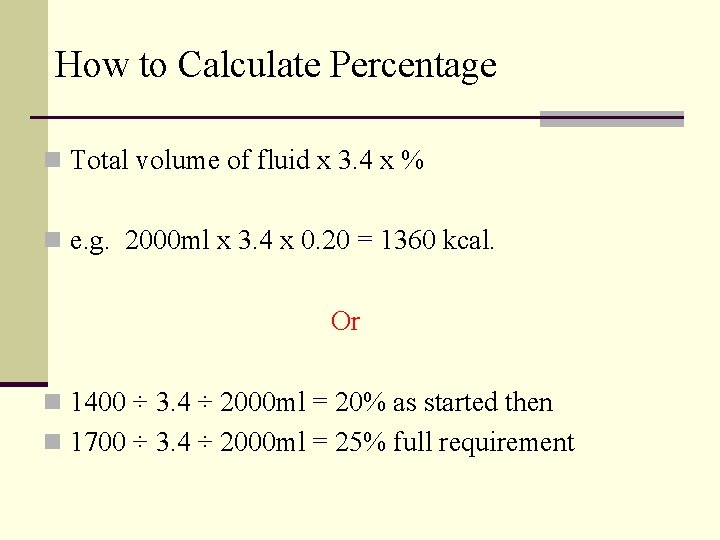 How to Calculate Percentage

Total volume of fluid x 3.4 x %

e.g. 2000ml x 3.4 x 0.20 = 1360 kcal.

Or

1400 ÷ 3.4 ÷ 2000ml = 20% as started then

1700 ÷ 3.4 ÷ 2000ml = 25% full requirement